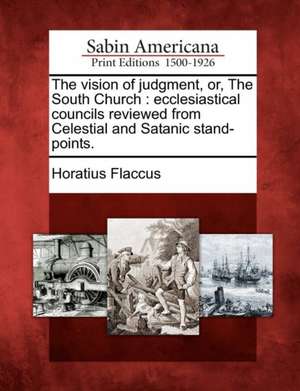 Sabin Americana
Print Editions 1500-1926

The vision of judgment, or, The South Church : ecclesiastical councils reviewed from Celestial and Satanic stand-points.

Horatius Flaccus